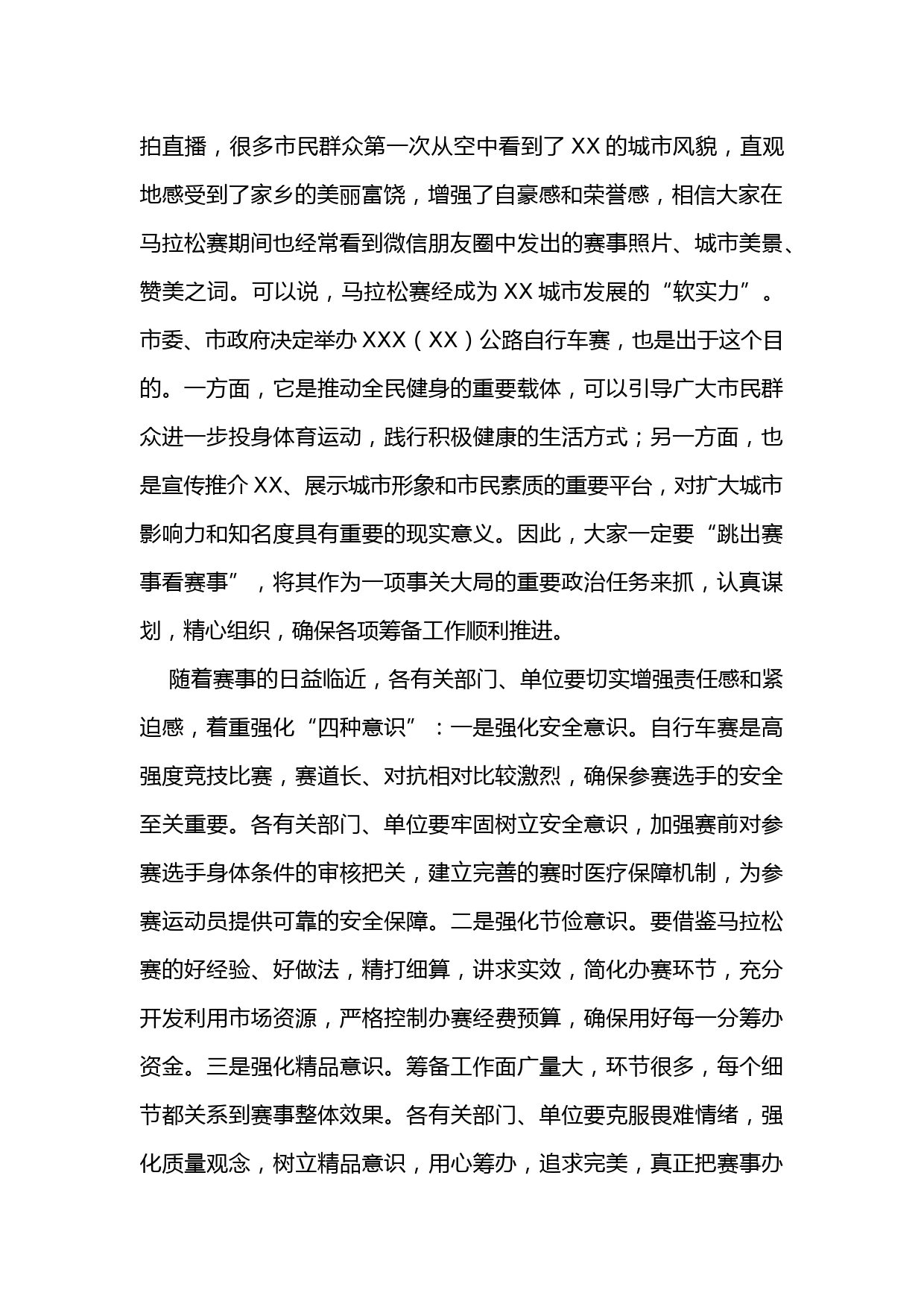 拍直播，很多市民群众第一次从空中看到了 XX 的城市风貌，直观地感受到了家乡的美丽富饶，增强了自豪感和荣誉感，相信大家在马拉松赛期间也经常看到微信朋友圈中发出的赛事照片、城市美景、赞美之词。可以说，马拉松赛经成为 XX 城市发展的“软实力”。市委、市政府决定举办 XXX（XX）公路自行车赛，也是出于这个目的。一方面，它是推动全民健身的重要载体，可以引导广大市民群众进一步投身体育运动，践行积极健康的生活方式；另一方面，也是宣传推介 XX、展示城市形象和市民素质的重要平台，对扩大城市影响力和知名度具有重要的现实意义。因此，大家一定要“跳出赛事看赛事”，将其作为一项事关大局的重要政治任务来抓，认真谋划，精心组织，确保各项筹备工作顺利推进。

随着赛事的日益临近，各有关部门、单位要切实增强责任感和紧迫感，着重强化“四种意识”：一是强化安全意识。自行车赛是高强度竞技比赛，赛道长、对抗相对比较激烈，确保参赛选手的安全至关重要。各有关部门、单位要牢固树立安全意识，加强赛前对参赛选手身体条件的审核把关，建立完善的赛时医疗保障机制，为参赛运动员提供可靠的安全保障。二是强化节俭意识。要借鉴马拉松赛的好经验、好做法，精打细算，讲求实效，简化办赛环节，充分开发利用市场资源，严格控制办赛经费预算，确保用好每一分筹办资金。三是强化精品意识。筹备工作面广量大，环节很多，每个细节都关系到赛事整体效果。各有关部门、单位要克服畏难情绪，强化质量观念，树立精品意识，用心筹办，追求完美，真正把赛事办